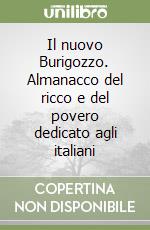 unilibro

Il nuovo Burigozzo. Almanacco del ricco e del povero dedicato agli italiani

COPERTINA NON DISPONIBILE